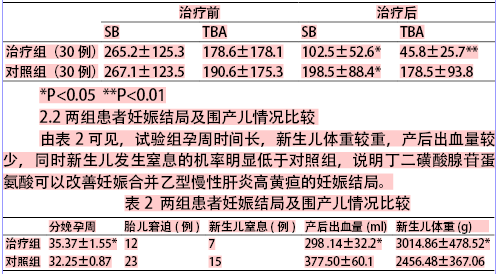 |  | 治疗前 |  | 治疗后 |  |
|---|---|---|---|---|
|  | SB | TBA | SB | TBA |
| 治疗组（30 例） | 265.2±125.3 | 178.6±178.1 | 102.5±52.6* | 45.8±25.7** |
| 对照组（30 例） | 267.1±123.5 | 190.6±175.3 | 198.5±88.4* | 178.5±93.8 |

*P<0.05 **P<0.01

2.2 两组患者妊娠结局及围产儿情况比较

由表 2 可见，试验组孕周时间长，新生儿体重较重，产后出血量较少，同时新生儿发生窒息的机率明显低于对照组，说明丁二磺酸腺苷蛋氨酸可以改善妊娠合并乙型慢性肝炎高黄疸的妊娠结局。

表 2 两组患者妊娠结局及围产儿情况比较

|  | 分娩孕周 | 胎儿窘迫（例） | 新生儿窒息（例） | 产后出血量 (ml) | 新生儿体重 (g) |
|---|---|---|---|---|---|
| 治疗组 | 35.37±1.55* | 12 | 7 | 298 .14±32.2* | 3014.86±478.52* |
| 对照组 | 32.25±0.87 | 23 | 15 | 377.50±60.1 | 2456.48±367.06 |